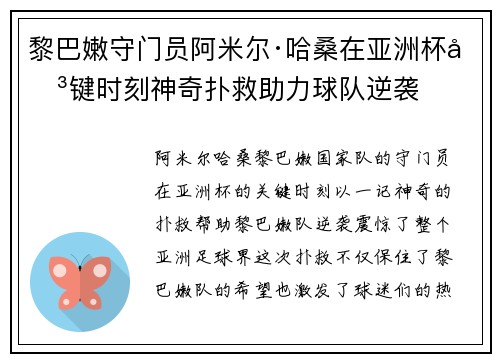 黎巴嫩守门员阿米尔·哈桑在亚洲杯å³键时刻神奇扑救助力球队逆袭

阿米尔哈桑黎巴嫩国家队的守门员在亚洲杯的关键时刻以一记神奇的扑救帮助黎巴嫩队逆袭震惊了整个亚洲足球界这次扑救不仅保住了黎巴嫩队的希望也激发了球迷们的热